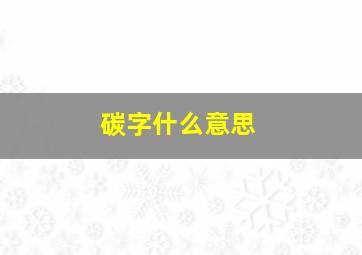 碳字什么意思